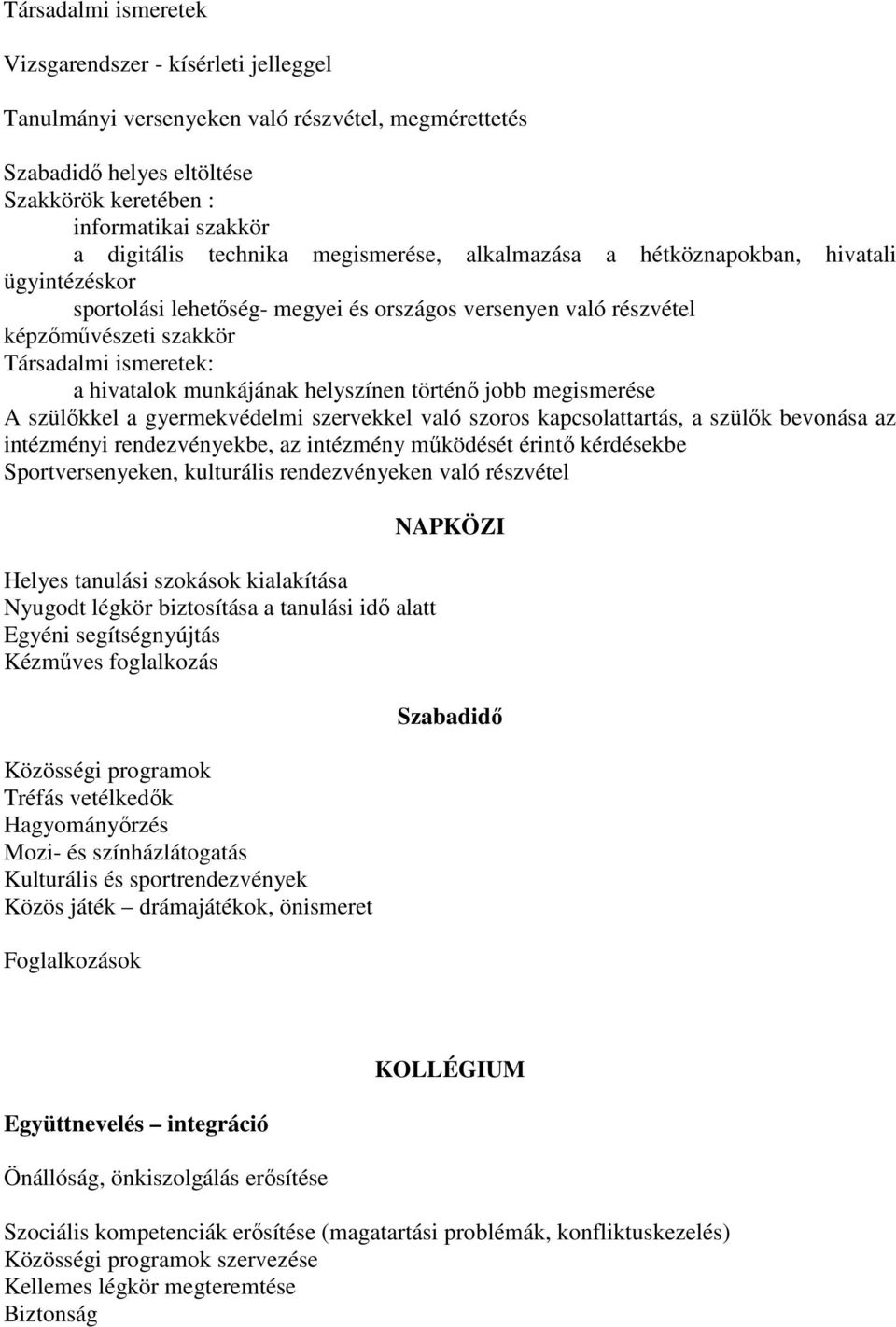 Társadalmi ismeretek

Vizsgarendszer - kísérleti jelleggel

Tanulmányi versenyeken való részvétel, megmérettetés

Szabadidő helyes eltöltése
Szakkörök keretében :
informatikai szakkör
a digitális technika megismerése, alkalmazása a hétköznapokban, hivatali ügyintézéskor
sportolási lehetőség- megyei és országos versenyen való részvétel
képzőművészeti szakkör
Társadalmi ismeretek:
a hivatalok munkájának helyszínen történő jobb megismerése
A szülőkkel a gyermekvédelmi szervekkel való szoros kapcsolattartás, a szülők bevonása az intézményi rendezvényekbe, az intézmény működését érintő kérdésekbe
Sportversenyeken, kulturális rendezvényeken való részvétel

NAPKÖZI

Helyes tanulási szokások kialakítása
Nyugodt légkör biztosítása a tanulási idő alatt
Egyéni segítségnyújtás
Kézműves foglalkozás

Szabadidő

Közösségi programok
Tréfás vetélkedők
Hagyományőrzés
Mozi- és színházlátogatás
Kulturális és sportrendezvények
Közös játék – drámajátékok, önismeret

Foglalkozások

KOLLÉGIUM

Együttnevelés – integráció

Önállóság, önkiszolgálás erősítése

Szociális kompetenciák erősítése (magatartási problémák, konfliktuskezelés)
Közösségi programok szervezése
Kellemes légkör megteremtése
Biztonság